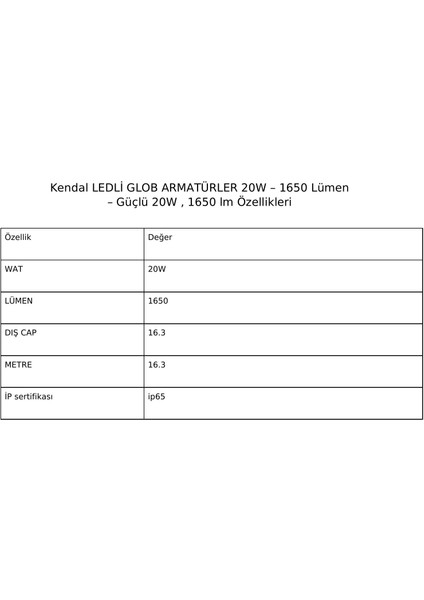 Kendal LEDLİ GLOB ARMATÜRLER 20W – 1650 Lümen – Güçlü 20W , 1650 lm Özellikleri

| Özellik | Değer |
|---|---|
| WAT | 20W |
| LÜMEN | 1650 |
| DIŞ CAP | 16.3 |
| METRE | 16.3 |
| İP sertifikası | ip65 |